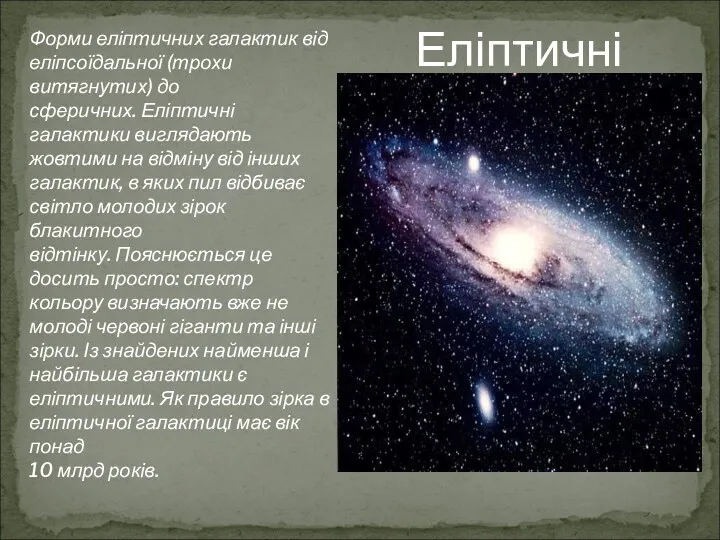 Еліптичні

Форми еліптичних галактик від еліпсоїдальної (трохи витягнутих) до сферичних. Еліптичні галактики виглядають жовтими на відміну від інших галактик, в яких пил відбиває світло молодих зірок блакитного відтінку. Пояснюється це досить просто: спектр кольору визначають вже не молоді червоні гіганти та інші зірки. Із знайдених найменша і найбільша галактики є еліптичними. Як правило зірка в еліптичної галактиці має вік понад
10 млрд років.